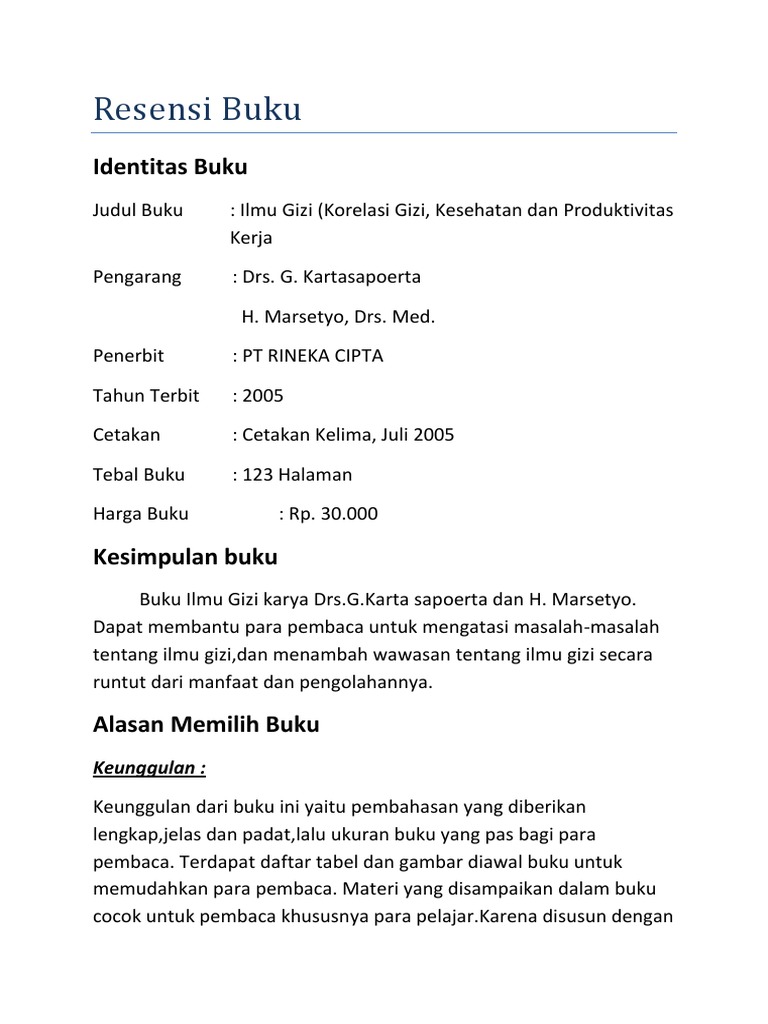 Resensi Buku

Identitas Buku

Judul Buku : Ilmu Gizi (Korelasi Gizi, Kesehatan dan Produktivitas Kerja

Pengarang : Drs. G. Kartasapoerta

H. Marsetyo, Drs. Med.

Penerbit : PT RINEKA CIPTA

Tahun Terbit : 2005

Cetakan : Cetakan Kelima, Juli 2005

Tebal Buku : 123 Halaman

Harga Buku : Rp. 30.000

Kesimpulan buku

Buku Ilmu Gizi karya Drs.G.Karta sapoerta dan H. Marsetyo. Dapat membantu para pembaca untuk mengatasi masalah-masalah tentang ilmu gizi,dan menambah wawasan tentang ilmu gizi secara runtut dari manfaat dan pengolahannya.

Alasan Memilih Buku

Keunggulan :

Keunggulan dari buku ini yaitu pembahasan yang diberikan lengkap,jelas dan padat,lalu ukuran buku yang pas bagi para pembaca. Terdapat daftar tabel dan gambar diawal buku untuk memudahkan para pembaca. Materi yang disampaikan dalam buku cocok untuk pembaca khususnya para pelajar.Karena disusun dengan